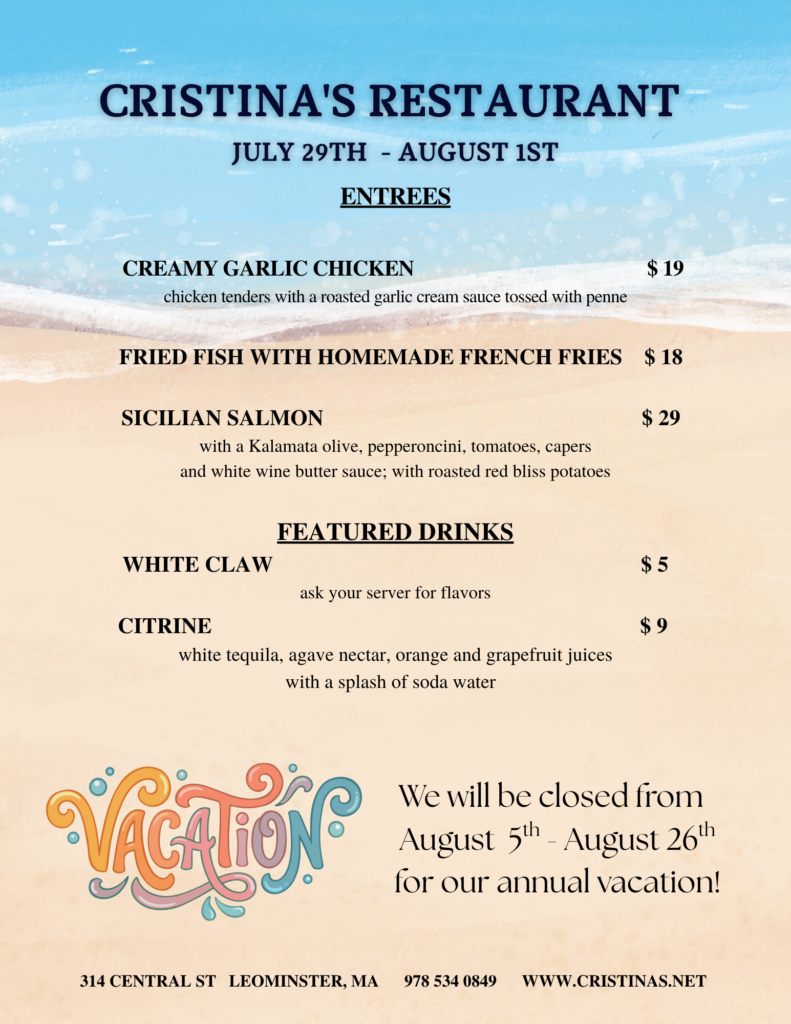 CRISTINA'S RESTAURANT

JULY 29TH - AUGUST 1ST

ENTREES

CREAMY GARLIC CHICKEN $ 19

chicken tenders with a roasted garlic cream sauce tossed with penne

FRIED FISH WITH HOMEMADE FRENCH FRIES $ 18

SICILIAN SALMON $ 29

with a Kalamata olive, pepperoncini, tomatoes, capers and white wine butter sauce; with roasted red bliss potatoes

FEATURED DRINKS

WHITE CLAW $ 5

ask your server for flavors

CITRINE $ 9

white tequila, agave nectar, orange and grapefruit juices with a splash of soda water

VACATION

We will be closed from August 5th - August 26th for our annual vacation!

314 CENTRAL ST LEOMINSTER, MA 978 534 0849 WWW.CRISTINAS.NET